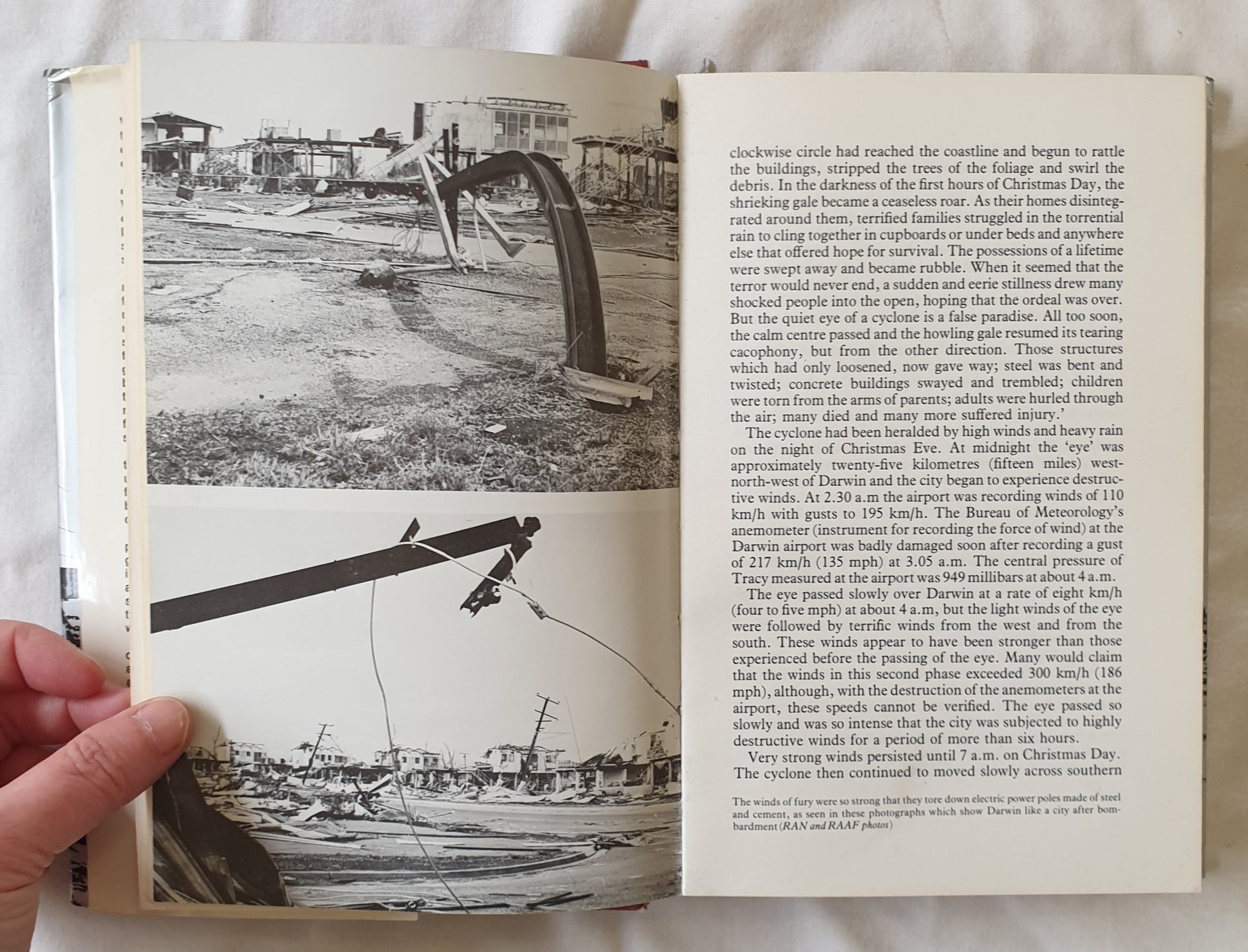 clockwise circle had reached the coastline and begun to rattle the buildings, stripped the trees of the foliage and swirl the debris. In the darkness of the first hours of Christmas Day, the shrieking gale became a ceaseless roar. As their homes disintegrated around them, terrified families struggled in the torrential rain to cling together in cupboards or under beds and anywhere else that offered hope for survival. The possessions of a lifetime were swept away and became rubble. When it seemed that the terror would never end, a sudden and eerie stillness drew many shocked people into the open, hoping that the ordeal was over. But the quiet eye of a cyclone is a false paradise. All too soon, the calm centre passed and the howling gale resumed its tearing cacophony, but from the other direction. Those structures which had only loosened, now gave way; steel was bent and twisted; concrete buildings swayed and trembled; children were torn from the arms of parents; adults were hurled through the air; many died and many more suffered injury.'

The cyclone had been heralded by high winds and heavy rain on the night of Christmas Eve. At midnight the 'eye' was approximately twenty-five kilometres (fifteen miles) west-north-west of Darwin and the city began to experience destructive winds. At 2.30 a.m the airport was recording winds of 110 km/h with gusts to 195 km/h. The Bureau of Meteorology's anemometer (instrument for recording the force of wind) at the Darwin airport was badly damaged soon after recording a gust of 217 km/h (135 mph) at 3.05 a.m. The central pressure of Tracy measured at the airport was 949 millibars at about 4 a.m.

The eye passed slowly over Darwin at a rate of eight km/h (four to five mph) at about 4 a.m, but the light winds of the eye were followed by terrific winds from the west and from the south. These winds appear to have been stronger than those experienced before the passing of the eye. Many would claim that the winds in this second phase exceeded 300 km/h (186 mph), although, with the destruction of the anemometers at the airport, these speeds cannot be verified. The eye passed so slowly and was so intense that the city was subjected to highly destructive winds for a period of more than six hours.

Very strong winds persisted until 7 a.m. on Christmas Day. The cyclone then continued to moved slowly across southern

The winds of fury were so strong that they tore down electric power poles made of steel and cement, as seen in these photographs which show Darwin like a city after bombardment (RAN and RAAF photos)